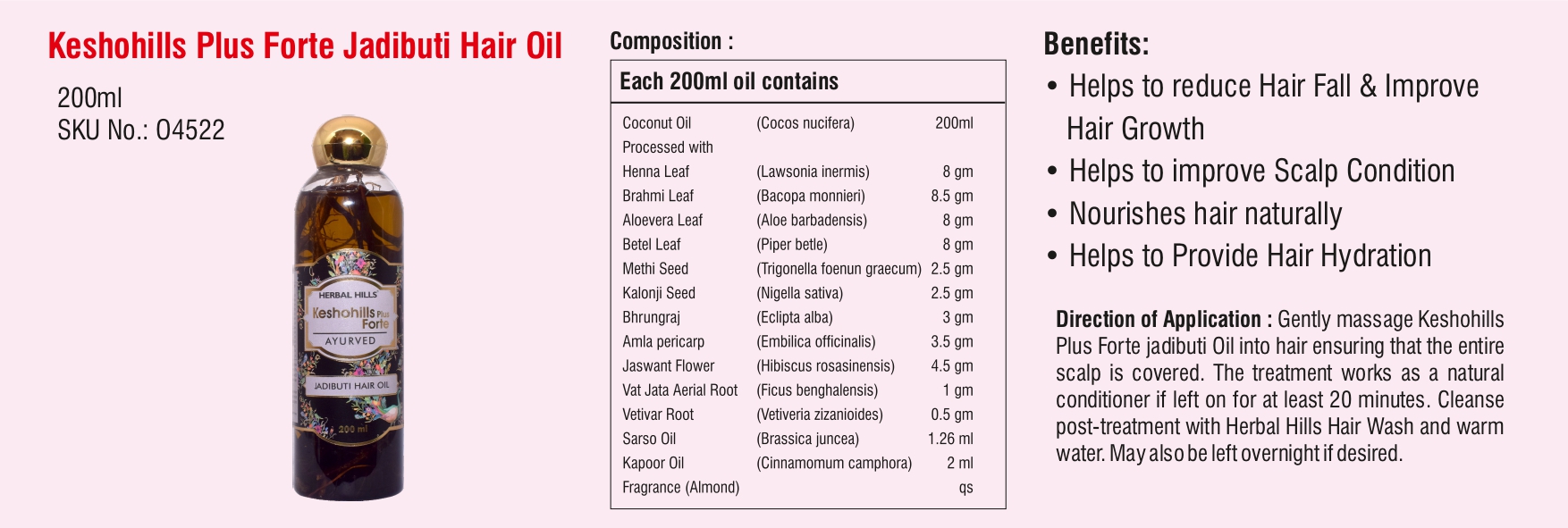 Keshohills Plus Forte Jadibuti Hair Oil

200ml
SKU No.: 04522

HERBAL HILLS
Keshohills Plus Forte
AYURVED
JADIBUTI HAIR OIL
200 ml

Composition :

Each 200ml oil contains

| | | |
|---|---|---|
| Coconut Oil | (Cocos nucifera) | 200ml |
| Processed with | | |
| Henna Leaf | (Lawsonia inermis) | 8 gm |
| Brahmi Leaf | (Bacopa monnieri) | 8.5 gm |
| Aloevera Leaf | (Aloe barbadensis) | 8 gm |
| Betel Leaf | (Piper betle) | 8 gm |
| Methi Seed | (Trigonella foenun graecum) | 2.5 gm |
| Kalonji Seed | (Nigella sativa) | 2.5 gm |
| Bhrungraj | (Eclipta alba) | 3 gm |
| Amla pericarp | (Embilica officinalis) | 3.5 gm |
| Jaswant Flower | (Hibiscus rosasinensis) | 4.5 gm |
| Vat Jata Aerial Root | (Ficus benghalensis) | 1 gm |
| Vetivar Root | (Vetiveria zizanioides) | 0.5 gm |
| Sarso Oil | (Brassica juncea) | 1.26 ml |
| Kapoor Oil | (Cinnamomum camphora) | 2 ml |
| Fragrance (Almond) | | qs |

Benefits:
• Helps to reduce Hair Fall & Improve Hair Growth
• Helps to improve Scalp Condition
• Nourishes hair naturally
• Helps to Provide Hair Hydration

Direction of Application : Gently massage Keshohills Plus Forte jadibuti Oil into hair ensuring that the entire scalp is covered. The treatment works as a natural conditioner if left on for at least 20 minutes. Cleanse post-treatment with Herbal Hills Hair Wash and warm water. May also be left overnight if desired.